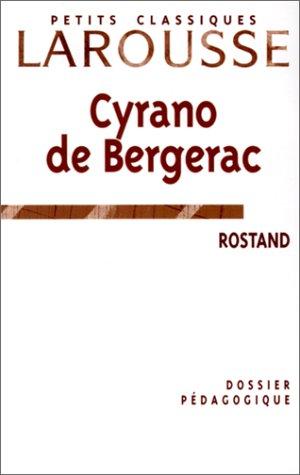 PETITS CLASSIQUES
LAROUSSE

Cyrano de Bergerac

ROSTAND

DOSSIER PÉDAGOGIQUE